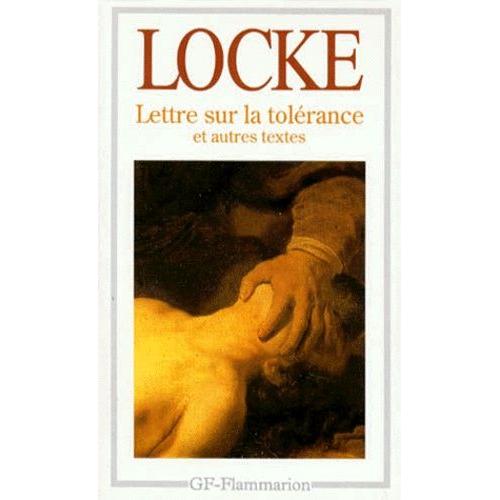 LOCKE

Lettre sur la tolérance
et autres textes

GF-Flammarion